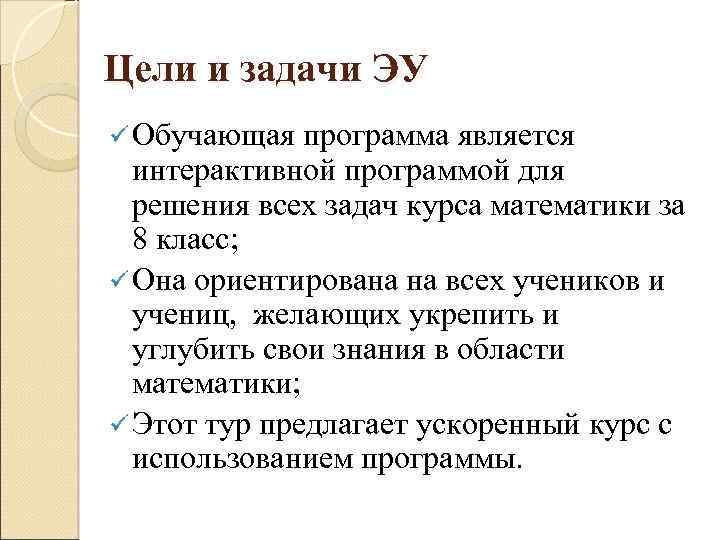 Цели и задачи ЭУ

✓ Обучающая программа является интерактивной программой для решения всех задач курса математики за 8 класс;

✓ Она ориентирована на всех учеников и учениц, желающих укрепить и углубить свои знания в области математики;

✓ Этот тур предлагает ускоренный курс с использованием программы.